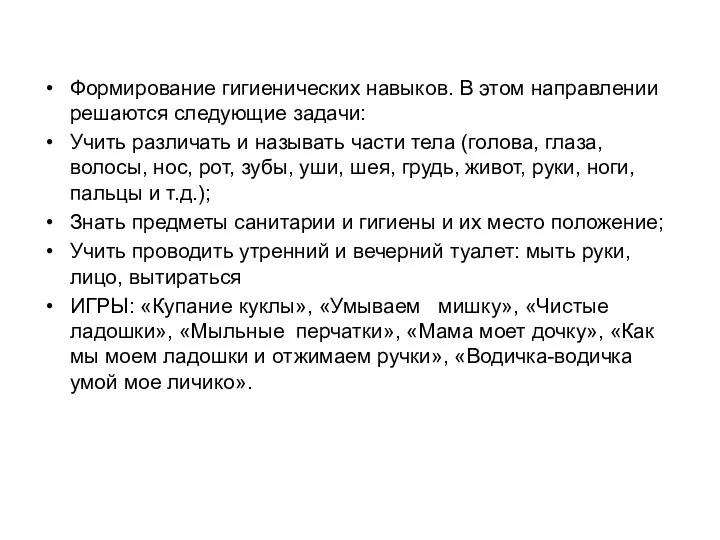 • Формирование гигиенических навыков. В этом направлении решаются следующие задачи:

• Учить различать и называть части тела (голова, глаза, волосы, нос, рот, зубы, уши, шея, грудь, живот, руки, ноги, пальцы и т.д.);

• Знать предметы санитарии и гигиены и их место положение;

• Учить проводить утренний и вечерний туалет: мыть руки, лицо, вытираться

• ИГРЫ: «Купание куклы», «Умываем мишку», «Чистые ладошки», «Мыльные перчатки», «Мама моет дочку», «Как мы моем ладошки и отжимаем ручки», «Водичка-водичка умой мое личико».